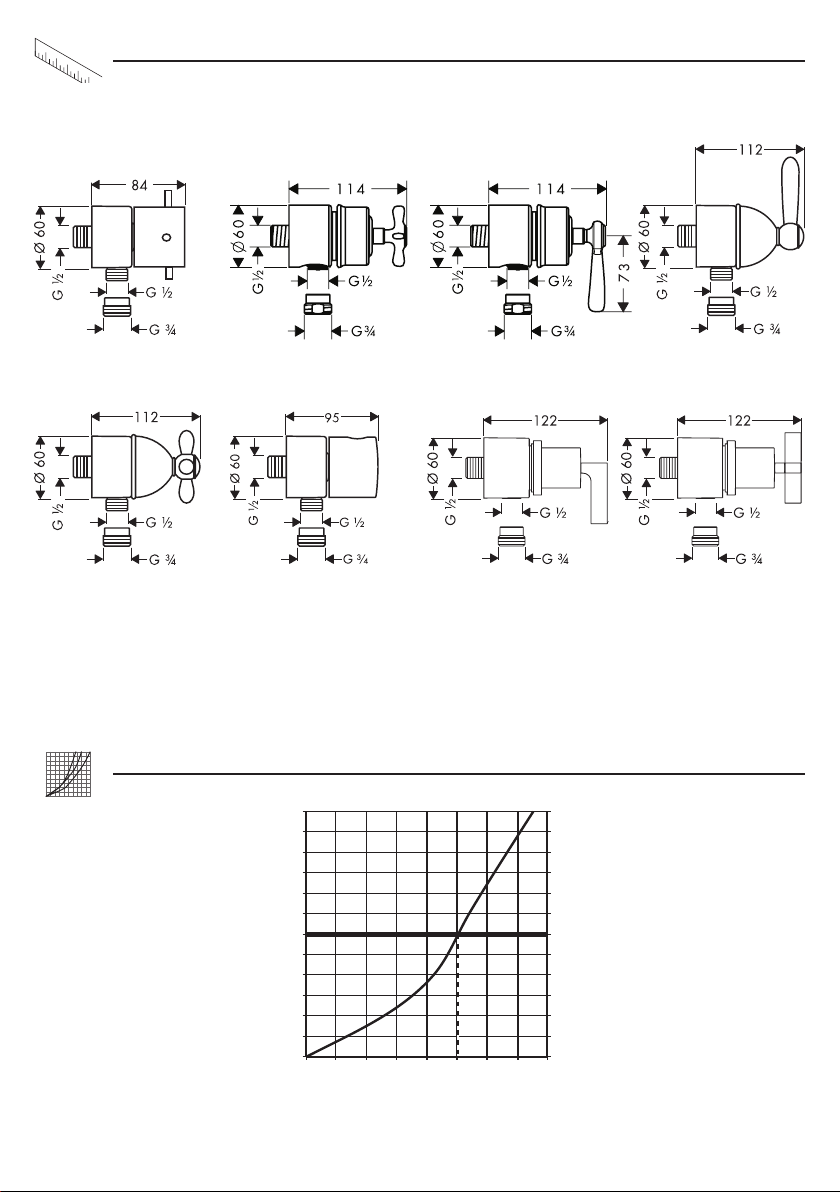 84
Ø 60
G ½
G ½
G ¾

114
Ø 60
G ½
G ½
G ¾

114
Ø 60
G ½
G ½
73
G ¾

112
Ø 60
G ½
G ½
G ¾

112
Ø 60
G ½
G ½
G ¾

95
Ø 60
G ½
G ½
G ¾

122
Ø 60
G ½
G ½
G ¾

122
Ø 60
G ½
G ½
G ¾